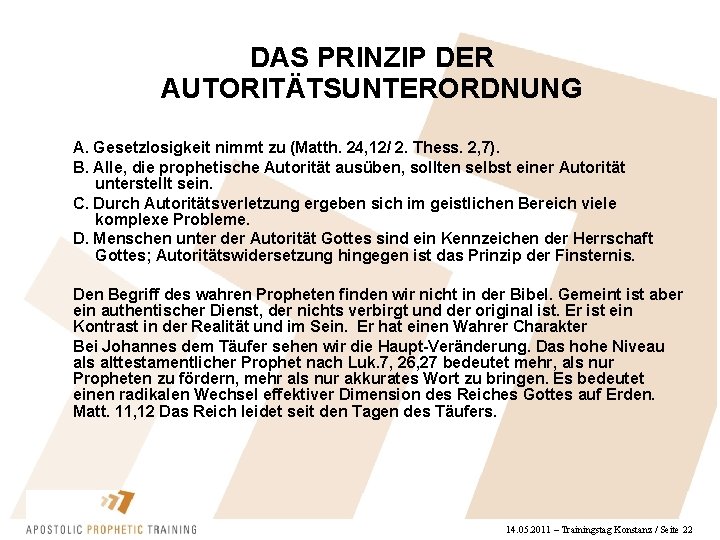 DAS PRINZIP DER AUTORITÄTSUNTERORDNUNG

A. Gesetzlosigkeit nimmt zu (Matth. 24,12/ 2. Thess. 2,7).

B. Alle, die prophetische Autorität ausüben, sollten selbst einer Autorität unterstellt sein.

C. Durch Autoritätsverletzung ergeben sich im geistlichen Bereich viele komplexe Probleme.

D. Menschen unter der Autorität Gottes sind ein Kennzeichen der Herrschaft Gottes; Autoritätswidersetzung hingegen ist das Prinzip der Finsternis.

Den Begriff des wahren Propheten finden wir nicht in der Bibel. Gemeint ist aber ein authentischer Dienst, der nichts verbirgt und der original ist. Er ist ein Kontrast in der Realität und im Sein. Er hat einen Wahrer Charakter

Bei Johannes dem Täufer sehen wir die Haupt-Veränderung. Das hohe Niveau als alttestamentlicher Prophet nach Luk.7, 26,27 bedeutet mehr, als nur Propheten zu fördern, mehr als nur akkurates Wort zu bringen. Es bedeutet einen radikalen Wechsel effektiver Dimension des Reiches Gottes auf Erden. Matt. 11,12 Das Reich leidet seit den Tagen des Täufers.

APOSTOLIC PROPHETIC TRAINING

14.05.2011 – Trainingstag Konstanz / Seite 22